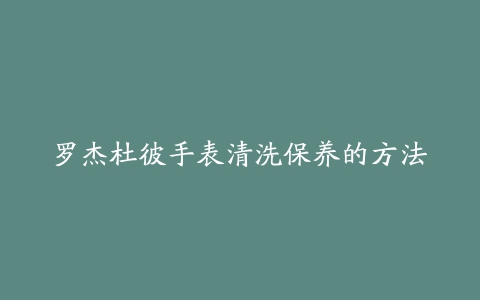 罗杰杜彼手表清洗保养的方法